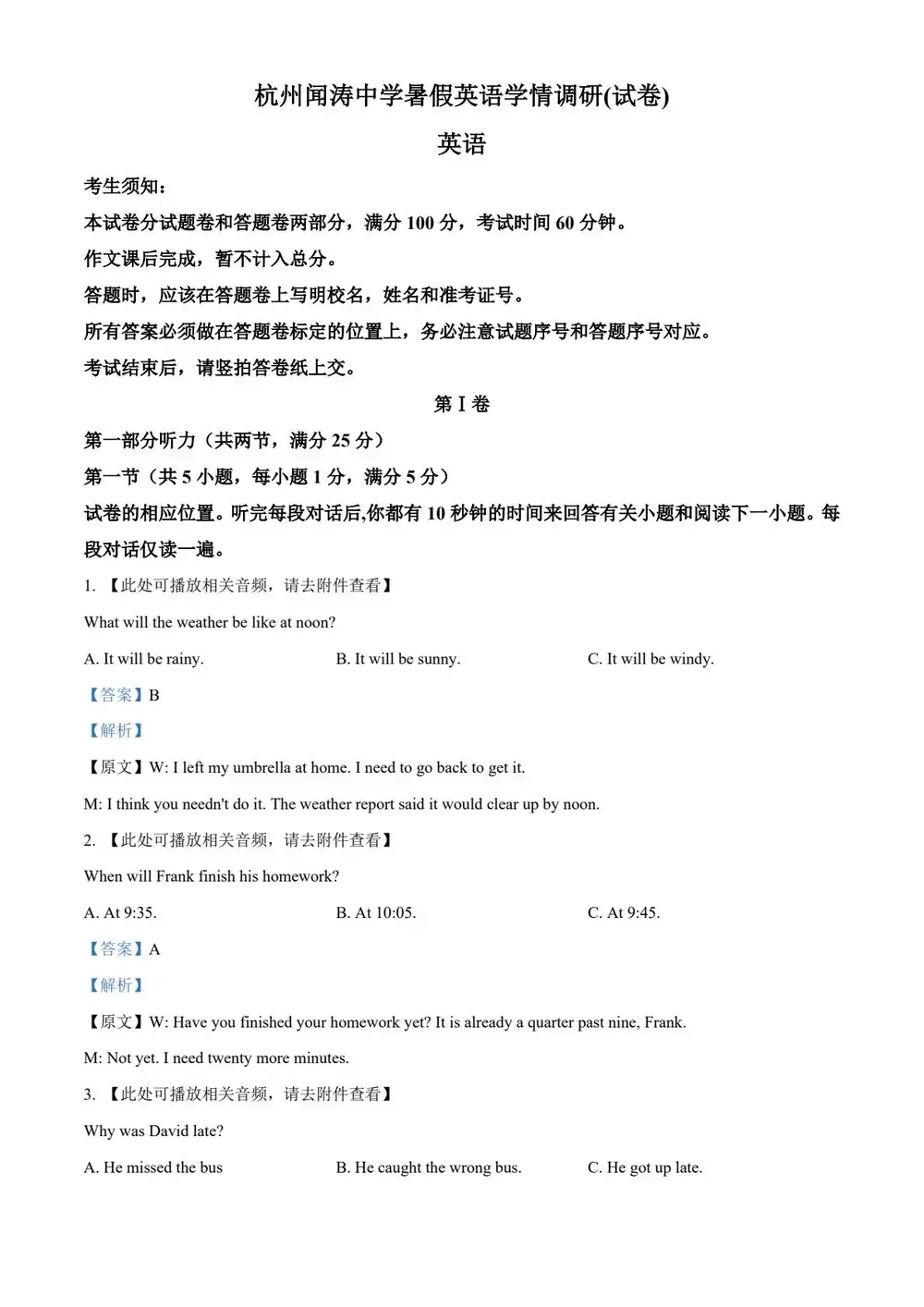 杭州闻涛中学暑假英语学情调研(试卷)

英语

考生须知：

本试卷分试题卷和答题卷两部分，满分 100 分，考试时间 60 分钟。

作文课后完成，暂不计入总分。

答题时，应该在答题卷上写明校名，姓名和准考证号。

所有答案必须做在答题卷标定的位置上，务必注意试题序号和答题序号对应。

考试结束后，请竖拍答卷纸上交。

第 I 卷

第一部分听力（共两节，满分 25 分）

第一节（共 5 小题，每小题 1 分，满分 5 分）

试卷的相应位置。听完每段对话后,你都有 10 秒钟的时间来回答有关小题和阅读下一小题。每段对话仅读一遍。

1. 【此处可播放相关音频，请去附件查看】

What will the weather be like at noon?

A. It will be rainy.

B. It will be sunny.

C. It will be windy.

【答案】B

【解析】

【原文】W: I left my umbrella at home. I need to go back to get it.

M: I think you needn't do it. The weather report said it would clear up by noon.

2. 【此处可播放相关音频，请去附件查看】

When will Frank finish his homework?

A. At 9:35.

B. At 10:05.

C. At 9:45.

【答案】A

【解析】

【原文】W: Have you finished your homework yet? It is already a quarter past nine, Frank.

M: Not yet. I need twenty more minutes.

3. 【此处可播放相关音频，请去附件查看】

Why was David late?

A. He missed the bus

B. He caught the wrong bus.

C. He got up late.